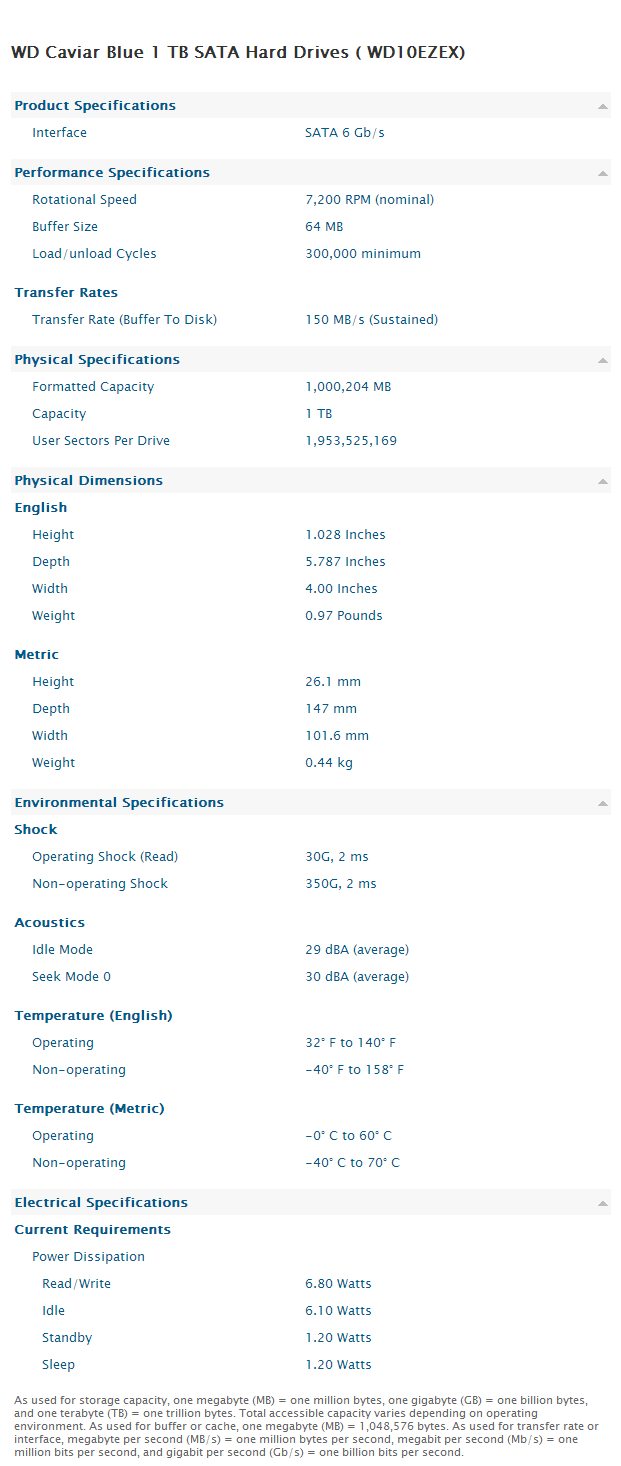 WD Caviar Blue 1 TB SATA Hard Drives ( WD10EZEX)

Product Specifications

| | |
|---|---|
| Interface | SATA 6 Gb/s |

Performance Specifications

| | |
|---|---|
| Rotational Speed | 7,200 RPM (nominal) |
| Buffer Size | 64 MB |
| Load/unload Cycles | 300,000 minimum |

Transfer Rates

| | |
|---|---|
| Transfer Rate (Buffer To Disk) | 150 MB/s (Sustained) |

Physical Specifications

| | |
|---|---|
| Formatted Capacity | 1,000,204 MB |
| Capacity | 1 TB |
| User Sectors Per Drive | 1,953,525,169 |

Physical Dimensions

English

| | |
|---|---|
| Height | 1.028 Inches |
| Depth | 5.787 Inches |
| Width | 4.00 Inches |
| Weight | 0.97 Pounds |

Metric

| | |
|---|---|
| Height | 26.1 mm |
| Depth | 147 mm |
| Width | 101.6 mm |
| Weight | 0.44 kg |

Environmental Specifications

Shock

| | |
|---|---|
| Operating Shock (Read) | 30G, 2 ms |
| Non-operating Shock | 350G, 2 ms |

Acoustics

| | |
|---|---|
| Idle Mode | 29 dBA (average) |
| Seek Mode 0 | 30 dBA (average) |

Temperature (English)

| | |
|---|---|
| Operating | 32° F to 140° F |
| Non-operating | -40° F to 158° F |

Temperature (Metric)

| | |
|---|---|
| Operating | -0° C to 60° C |
| Non-operating | -40° C to 70° C |

Electrical Specifications

Current Requirements

Power Dissipation

| | |
|---|---|
| Read/Write | 6.80 Watts |
| Idle | 6.10 Watts |
| Standby | 1.20 Watts |
| Sleep | 1.20 Watts |

As used for storage capacity, one megabyte (MB) = one million bytes, one gigabyte (GB) = one billion bytes, and one terabyte (TB) = one trillion bytes. Total accessible capacity varies depending on operating environment. As used for buffer or cache, one megabyte (MB) = 1,048,576 bytes. As used for transfer rate or interface, megabyte per second (MB/s) = one million bytes per second, megabit per second (Mb/s) = one million bits per second, and gigabit per second (Gb/s) = one billion bits per second.